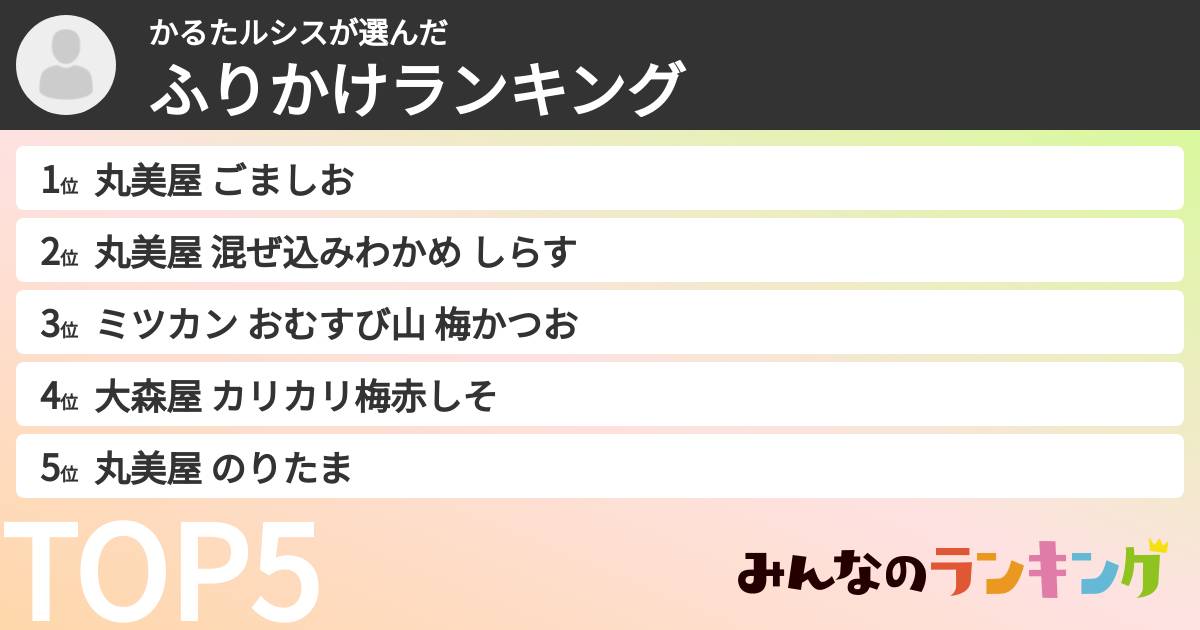 かるたルシスが選んだ
ふりかけランキング

1位 丸美屋 ごましお

2位 丸美屋 混ぜ込みわかめ しらす

3位 ミツカン おむすび山 梅かつお

4位 大森屋 カリカリ梅赤しそ

5位 丸美屋 のりたま

TOP5

みんなのランキング